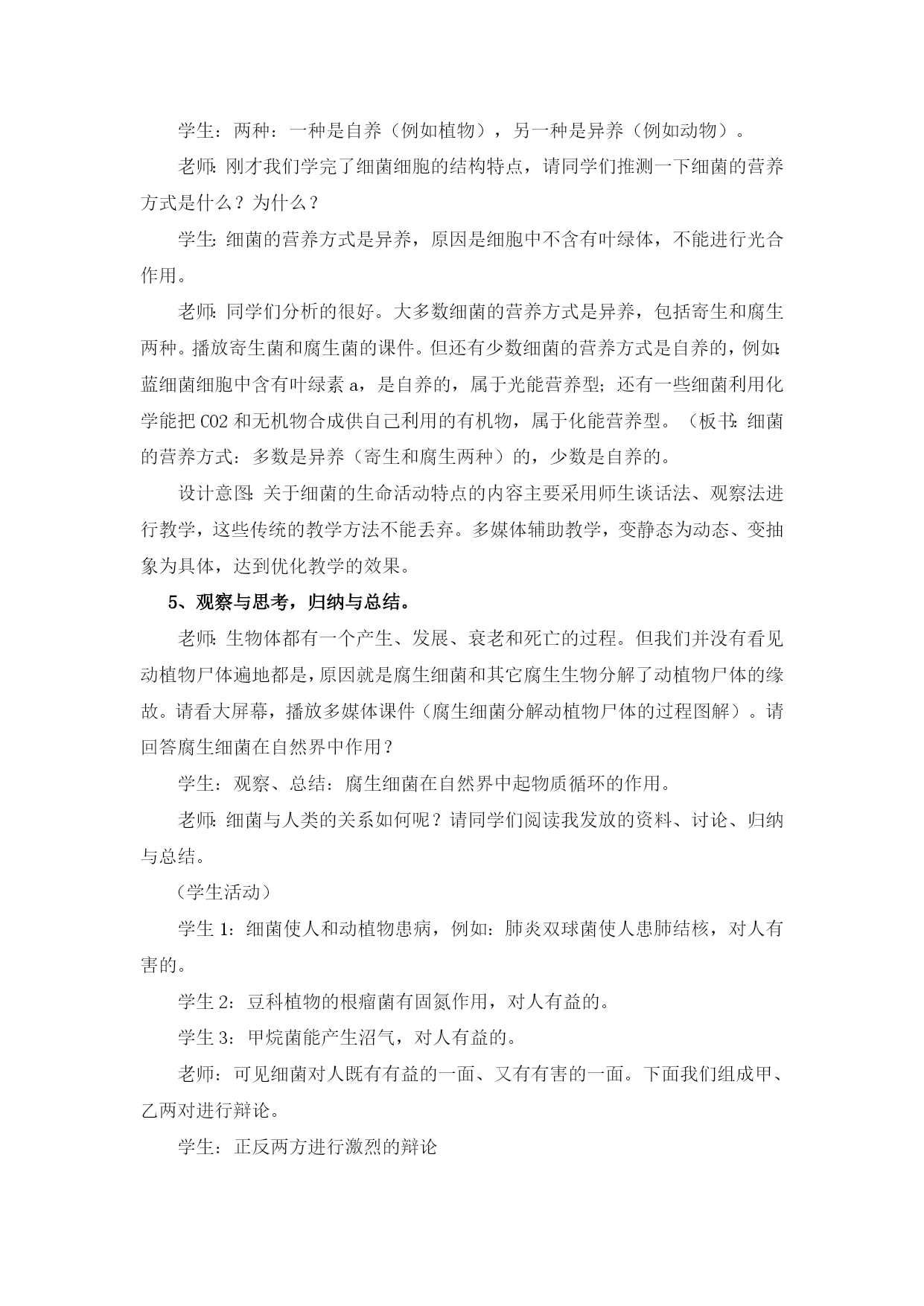 学生：两种：一种是自养（例如植物），另一种是异养（例如动物）。

老师:刚才我们学完了细菌细胞的结构特点，请同学们推测一下细菌的营养方式是什么？为什么？

学生:细菌的营养方式是异养，原因是细胞中不含有叶绿体，不能进行光合作用。

老师:同学们分析的很好。大多数细菌的营养方式是异养，包括寄生和腐生两种。播放寄生菌和腐生菌的课件。但还有少数细菌的营养方式是自养的，例如:蓝细菌细胞中含有叶绿素 a，是自养的，属于光能营养型;还有一些细菌利用化学能把 CO2 和无机物合成供自己利用的有机物，属于化能营养型。（板书:细菌的营养方式：多数是异养（寄生和腐生两种）的，少数是自养的。

设计意图:关于细菌的生命活动特点的内容主要采用师生谈话法、观察法进行教学，这些传统的教学方法不能丢弃。多媒体辅助教学，变静态为动态、变抽象为具体，达到优化教学的效果。

5、观察与思考，归纳与总结。

老师:生物体都有一个产生、发展、衰老和死亡的过程。但我们并没有看见动植物尸体遍地都是，原因就是腐生细菌和其它腐生生物分解了动植物尸体的缘故。请看大屏幕，播放多媒体课件（腐生细菌分解动植物尸体的过程图解）。请回答腐生细菌在自然界中作用？

学生：观察、总结：腐生细菌在自然界中起物质循环的作用。

老师:细菌与人类的关系如何呢？请同学们阅读我发放的资料、讨论、归纳与总结。

（学生活动）

学生 1：细菌使人和动植物患病，例如：肺炎双球菌使人患肺结核，对人有害的。

学生 2：豆科植物的根瘤菌有固氮作用，对人有益的。

学生 3：甲烷菌能产生沼气，对人有益的。

老师：可见细菌对人既有有益的一面、又有有害的一面。下面我们组成甲、乙两对进行辩论。

学生：正反两方进行激烈的辩论